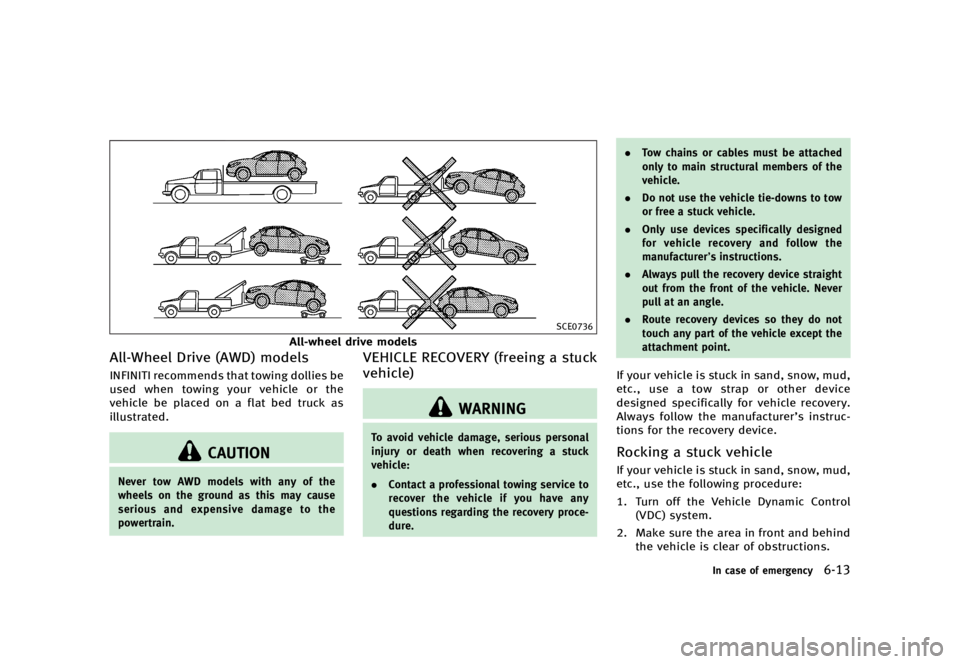 SCE0736

All-wheel drive models

All-Wheel Drive (AWD) models

INFINITI recommends that towing dollies be used when towing your vehicle or the vehicle be placed on a flat bed truck as illustrated.

CAUTION

Never tow AWD models with any of the wheels on the ground as this may cause serious and expensive damage to the powertrain.

VEHICLE RECOVERY (freeing a stuck vehicle)

WARNING

To avoid vehicle damage, serious personal injury or death when recovering a stuck vehicle:

• Contact a professional towing service to recover the vehicle if you have any questions regarding the recovery procedure.

• Tow chains or cables must be attached only to main structural members of the vehicle.

• Do not use the vehicle tie-downs to tow or free a stuck vehicle.

• Only use devices specifically designed for vehicle recovery and follow the manufacturer's instructions.

• Always pull the recovery device straight out from the front of the vehicle. Never pull at an angle.

• Route recovery devices so they do not touch any part of the vehicle except the attachment point.

If your vehicle is stuck in sand, snow, mud, etc., use a tow strap or other device designed specifically for vehicle recovery. Always follow the manufacturer's instructions for the recovery device.

Rocking a stuck vehicle

If your vehicle is stuck in sand, snow, mud, etc., use the following procedure:

1. Turn off the Vehicle Dynamic Control (VDC) system.

2. Make sure the area in front and behind the vehicle is clear of obstructions.

In case of emergency 6-13

carmanualsonline.info